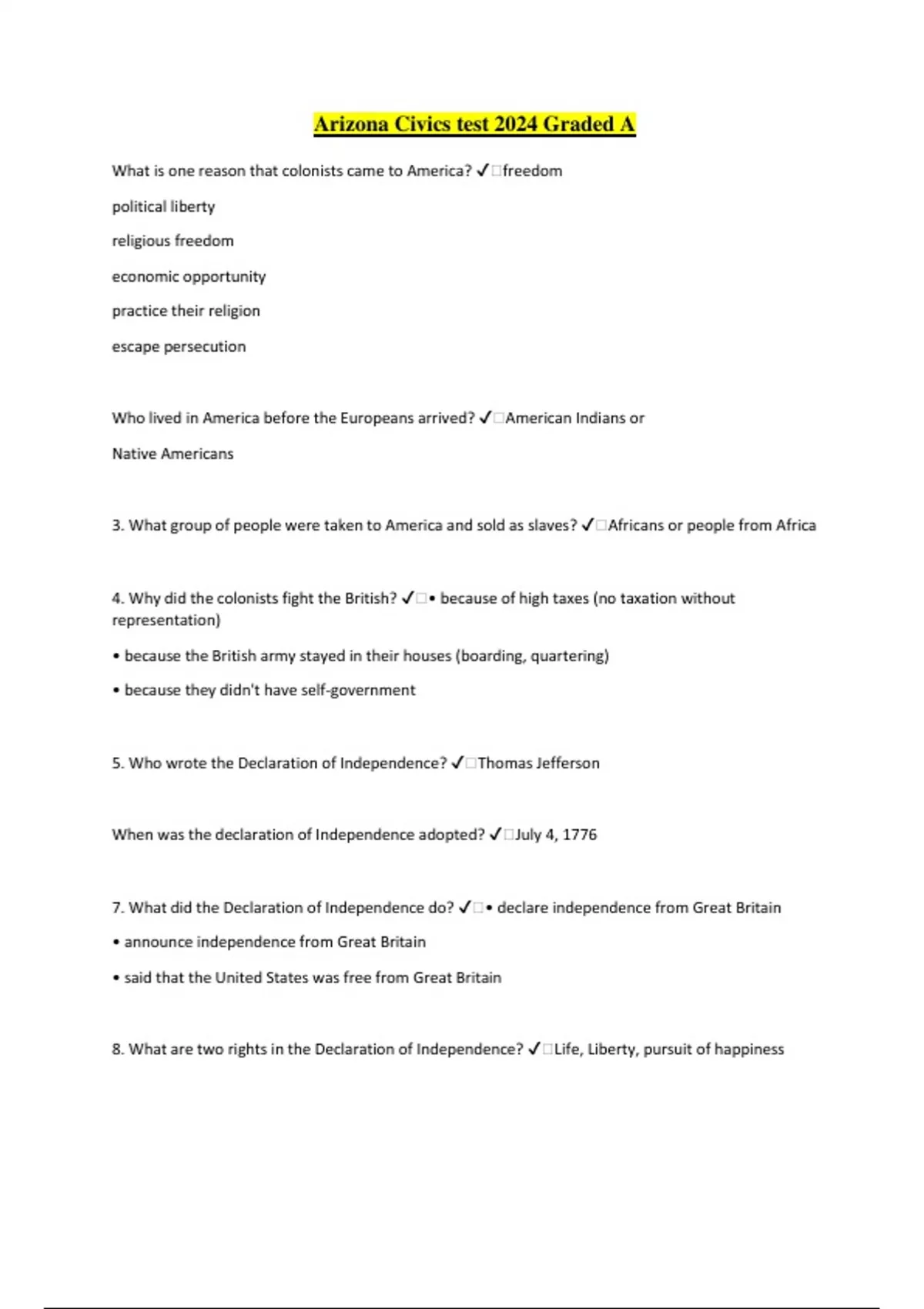 Arizona Civics test 2024 Graded A

What is one reason that colonists came to America? ✓□freedom

political liberty

religious freedom

economic opportunity

practice their religion

escape persecution

Who lived in America before the Europeans arrived? ✓□American Indians or

Native Americans

3. What group of people were taken to America and sold as slaves? ✓□Africans or people from Africa

4. Why did the colonists fight the British? ✓□• because of high taxes (no taxation without representation)

• because the British army stayed in their houses (boarding, quartering)

• because they didn't have self-government

5. Who wrote the Declaration of Independence? ✓□Thomas Jefferson

When was the declaration of Independence adopted? ✓□July 4, 1776

7. What did the Declaration of Independence do? ✓□• declare independence from Great Britain

• announce independence from Great Britain

• said that the United States was free from Great Britain

8. What are two rights in the Declaration of Independence? ✓□Life, Liberty, pursuit of happiness